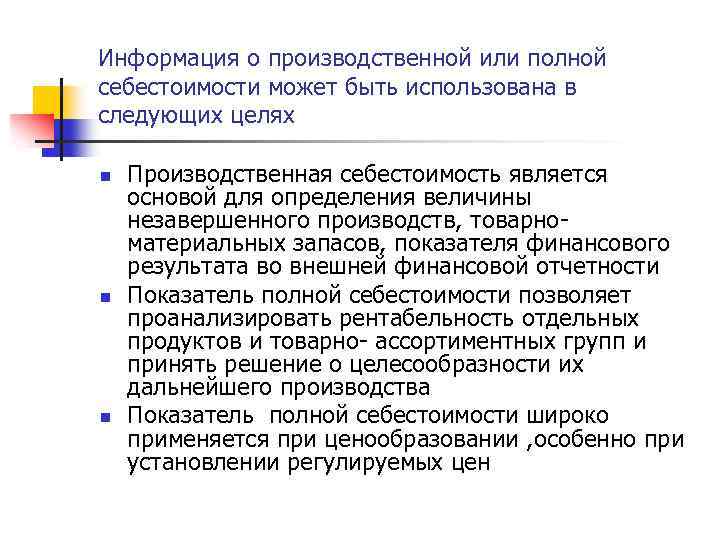 Информация о производственной или полной себестоимости может быть использована в следующих целях

- Производственная себестоимость является основой для определения величины незавершенного производств, товарно-материальных запасов, показателя финансового результата во внешней финансовой отчетности
- Показатель полной себестоимости позволяет проанализировать рентабельность отдельных продуктов и товарно- ассортиментных групп и принять решение о целесообразности их дальнейшего производства
- Показатель полной себестоимости широко применяется при ценообразовании ,особенно при установлении регулируемых цен